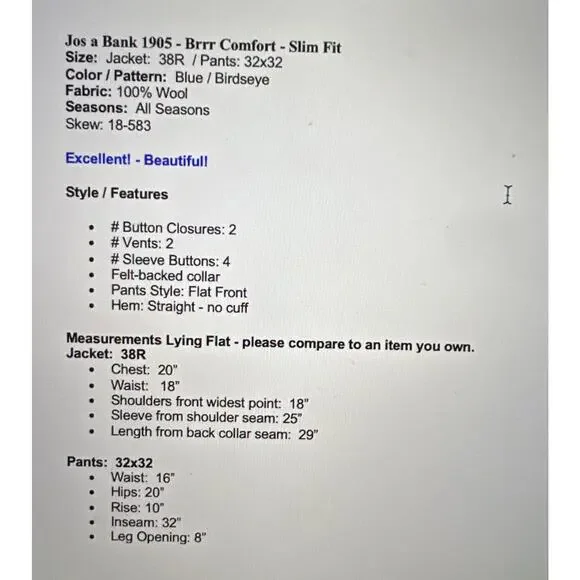 Jos a Bank 1905 - Brrr Comfort - Slim Fit
Size: Jacket: 38R / Pants: 32x32
Color / Pattern: Blue / Birdseye
Fabric: 100% Wool
Seasons: All Seasons
Skew: 18-583

Excellent! - Beautiful!

Style / Features

- # Button Closures: 2
- # Vents: 2
- # Sleeve Buttons: 4
- Felt-backed collar
- Pants Style: Flat Front
- Hem: Straight - no cuff

Measurements Lying Flat - please compare to an item you own.
Jacket: 38R
- Chest: 20"
- Waist: 18"
- Shoulders front widest point: 18"
- Sleeve from shoulder seam: 25"
- Length from back collar seam: 29"

Pants: 32x32
- Waist: 16"
- Hips: 20"
- Rise: 10"
- Inseam: 32"
- Leg Opening: 8"